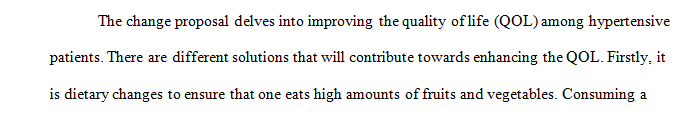 The change proposal delves into improving the quality of life (QOL) among hypertensive patients. There are different solutions that will contribute towards enhancing the QOL. Firstly, it is dietary changes to ensure that one eats high amounts of fruits and vegetables. Consuming a